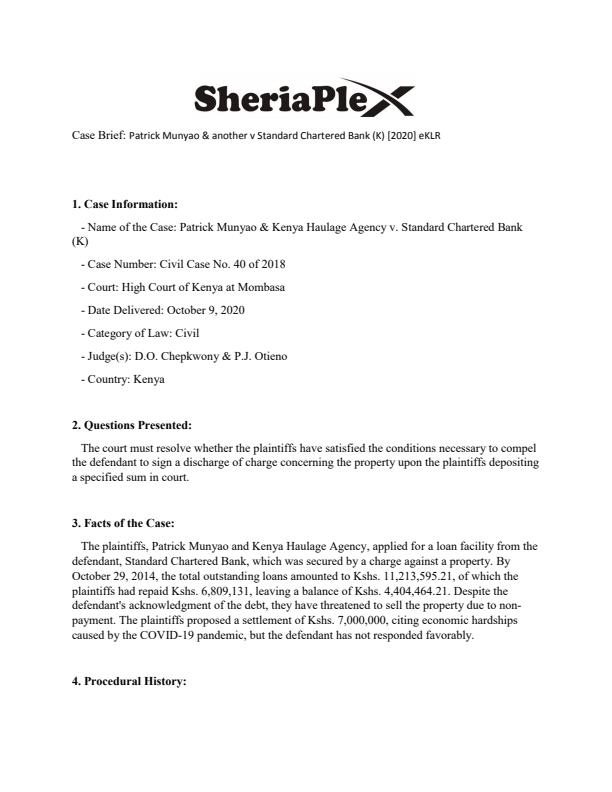 SheriaPlex

Case Brief: Patrick Munyao & another v Standard Chartered Bank (K) [2020] eKLR

**1. Case Information:**

- Name of the Case: Patrick Munyao & Kenya Haulage Agency v. Standard Chartered Bank (K)

- Case Number: Civil Case No. 40 of 2018

- Court: High Court of Kenya at Mombasa

- Date Delivered: October 9, 2020

- Category of Law: Civil

- Judge(s): D.O. Chepkwony & P.J. Otieno

- Country: Kenya

**2. Questions Presented:**

The court must resolve whether the plaintiffs have satisfied the conditions necessary to compel the defendant to sign a discharge of charge concerning the property upon the plaintiffs depositing a specified sum in court.

**3. Facts of the Case:**

The plaintiffs, Patrick Munyao and Kenya Haulage Agency, applied for a loan facility from the defendant, Standard Chartered Bank, which was secured by a charge against a property. By October 29, 2014, the total outstanding loans amounted to Kshs. 11,213,595.21, of which the plaintiffs had repaid Kshs. 6,809,131, leaving a balance of Kshs. 4,404,464.21. Despite the defendant's acknowledgment of the debt, they have threatened to sell the property due to non-payment. The plaintiffs proposed a settlement of Kshs. 7,000,000, citing economic hardships caused by the COVID-19 pandemic, but the defendant has not responded favorably.

**4. Procedural History:**